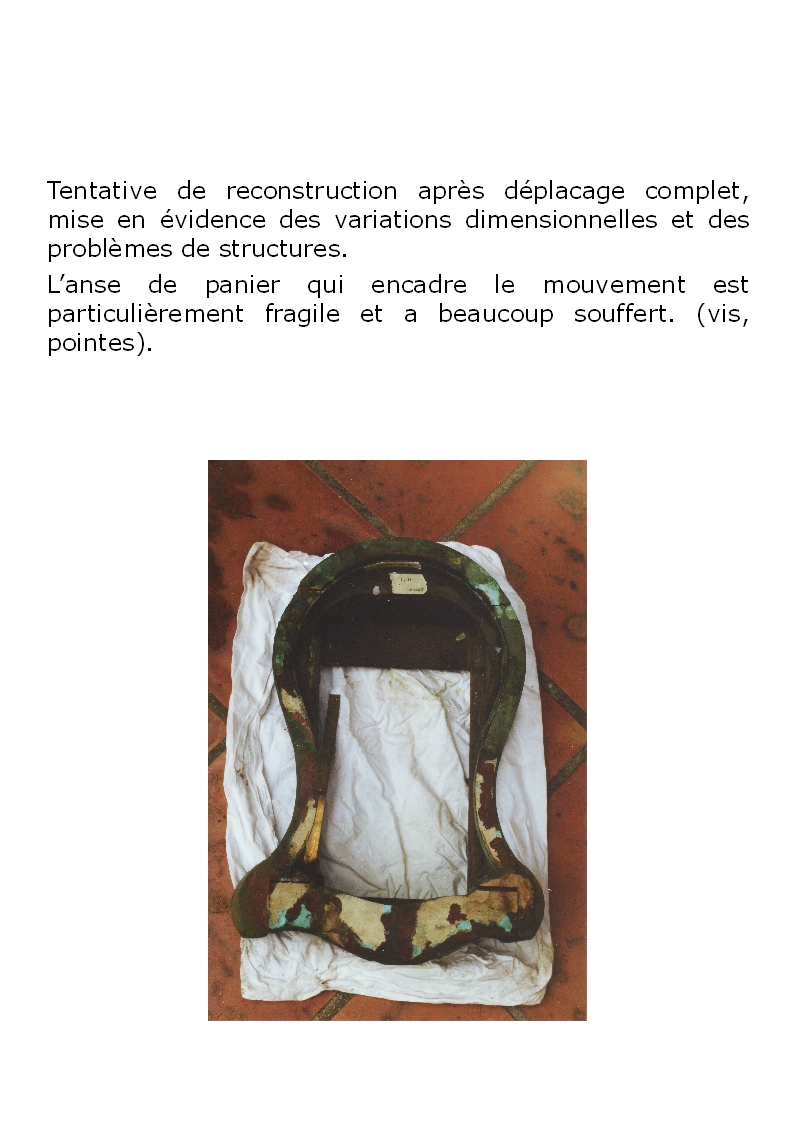 Tentative de reconstruction après déplacage complet, mise en évidence des variations dimensionnelles et des problèmes de structures.

L'anse de panier qui encadre le mouvement est particulièrement fragile et a beaucoup souffert. (vis, pointes).